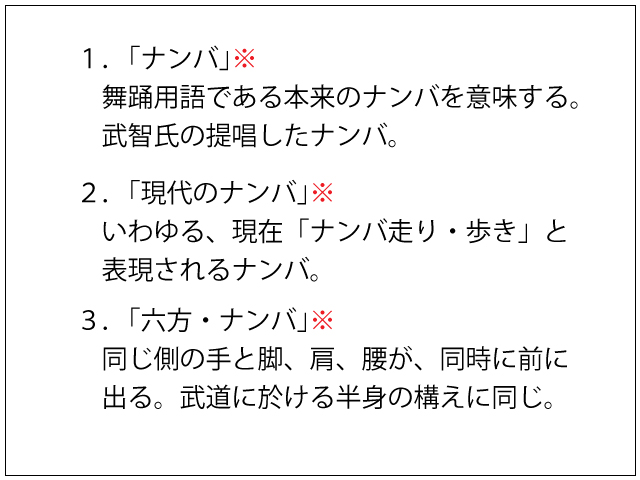 1.「ナンバ」※
舞踊用語である本来のナンバを意味する。武智氏の提唱したナンバ。

2.「現代のナンバ」※
いわゆる、現在「ナンバ走り・歩き」と表現されるナンバ。

3.「六方・ナンバ」※
同じ側の手と脚、肩、腰が、同時に前に出る。武道に於ける半身の構えに同じ。